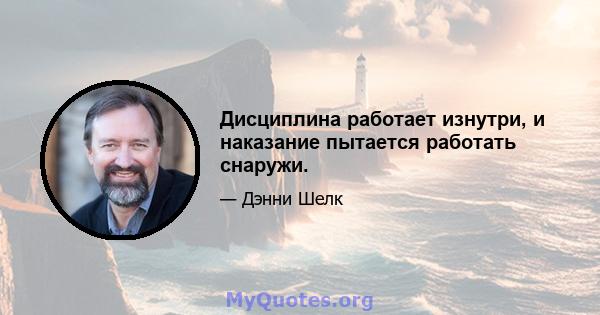 Дисциплина работает изнутри, и наказание пытается работать снаружи.

— Дэнни Шелк

MyQuotes.org